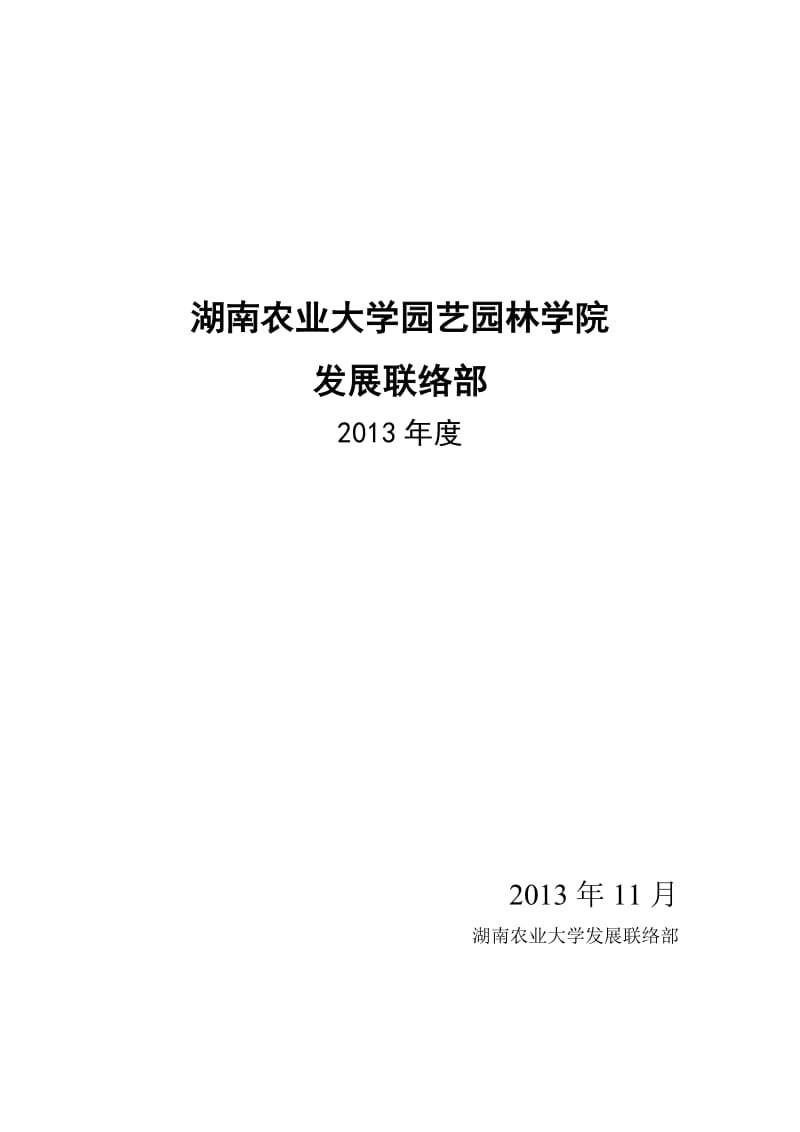 湖南农业大学园艺园林学院

发展联络部

2013 年度

2013 年 11 月

湖南农业大学发展联络部